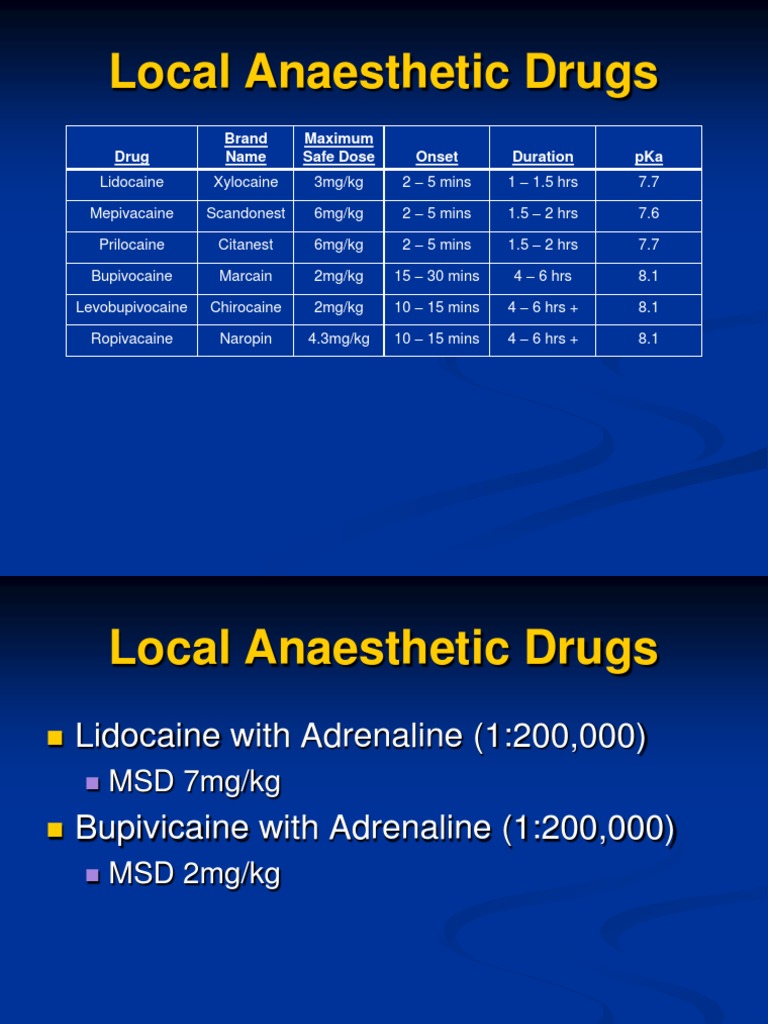 Local Anaesthetic Drugs

| Drug | Brand Name | Maximum Safe Dose | Onset | Duration | pKa |
|---|---|---|---|---|---|
| Lidocaine | Xylocaine | 3mg/kg | 2 – 5 mins | 1 – 1.5 hrs | 7.7 |
| Mepivacaine | Scandonest | 6mg/kg | 2 – 5 mins | 1.5 – 2 hrs | 7.6 |
| Prilocaine | Citanest | 6mg/kg | 2 – 5 mins | 1.5 – 2 hrs | 7.7 |
| Bupivocaine | Marcain | 2mg/kg | 15 – 30 mins | 4 – 6 hrs | 8.1 |
| Levobupivocaine | Chirocaine | 2mg/kg | 10 – 15 mins | 4 – 6 hrs + | 8.1 |
| Ropivacaine | Naropin | 4.3mg/kg | 10 – 15 mins | 4 – 6 hrs + | 8.1 |

Local Anaesthetic Drugs

Lidocaine with Adrenaline (1:200,000)

MSD 7mg/kg

Bupivicaine with Adrenaline (1:200,000)

MSD 2mg/kg